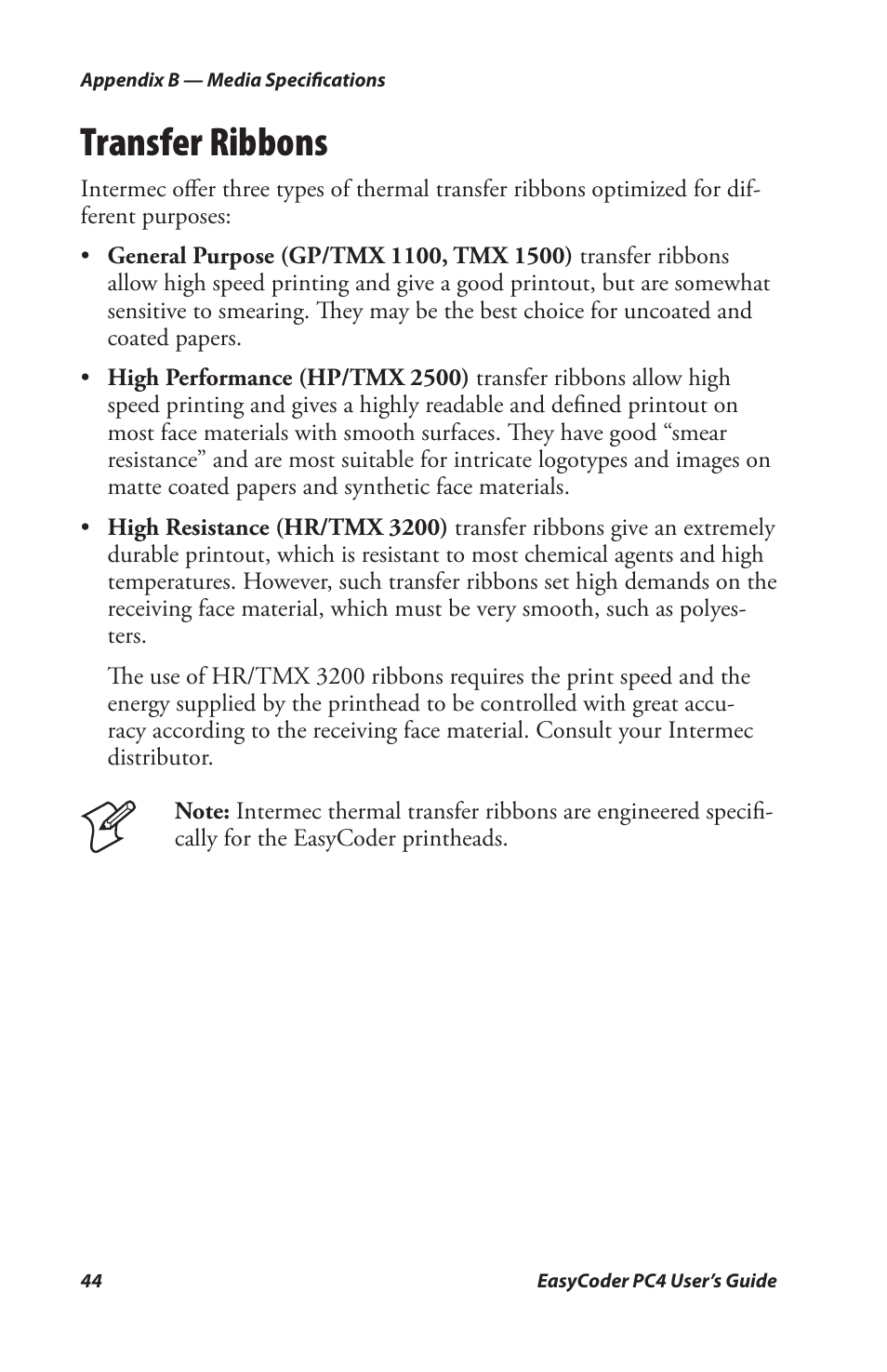 Appendix B — Media Specifications

Transfer Ribbons

Intermec offer three types of thermal transfer ribbons optimized for different purposes:

• General Purpose (GP/TMX 1100, TMX 1500) transfer ribbons allow high speed printing and give a good printout, but are somewhat sensitive to smearing. They may be the best choice for uncoated and coated papers.

• High Performance (HP/TMX 2500) transfer ribbons allow high speed printing and gives a highly readable and defined printout on most face materials with smooth surfaces. They have good “smear resistance” and are most suitable for intricate logotypes and images on matte coated papers and synthetic face materials.

• High Resistance (HR/TMX 3200) transfer ribbons give an extremely durable printout, which is resistant to most chemical agents and high temperatures. However, such transfer ribbons set high demands on the receiving face material, which must be very smooth, such as polyesters.

The use of HR/TMX 3200 ribbons requires the print speed and the energy supplied by the printhead to be controlled with great accuracy according to the receiving face material. Consult your Intermec distributor.

Note: Intermec thermal transfer ribbons are engineered specifically for the EasyCoder printheads.

44

EasyCoder PC4 User’s Guide